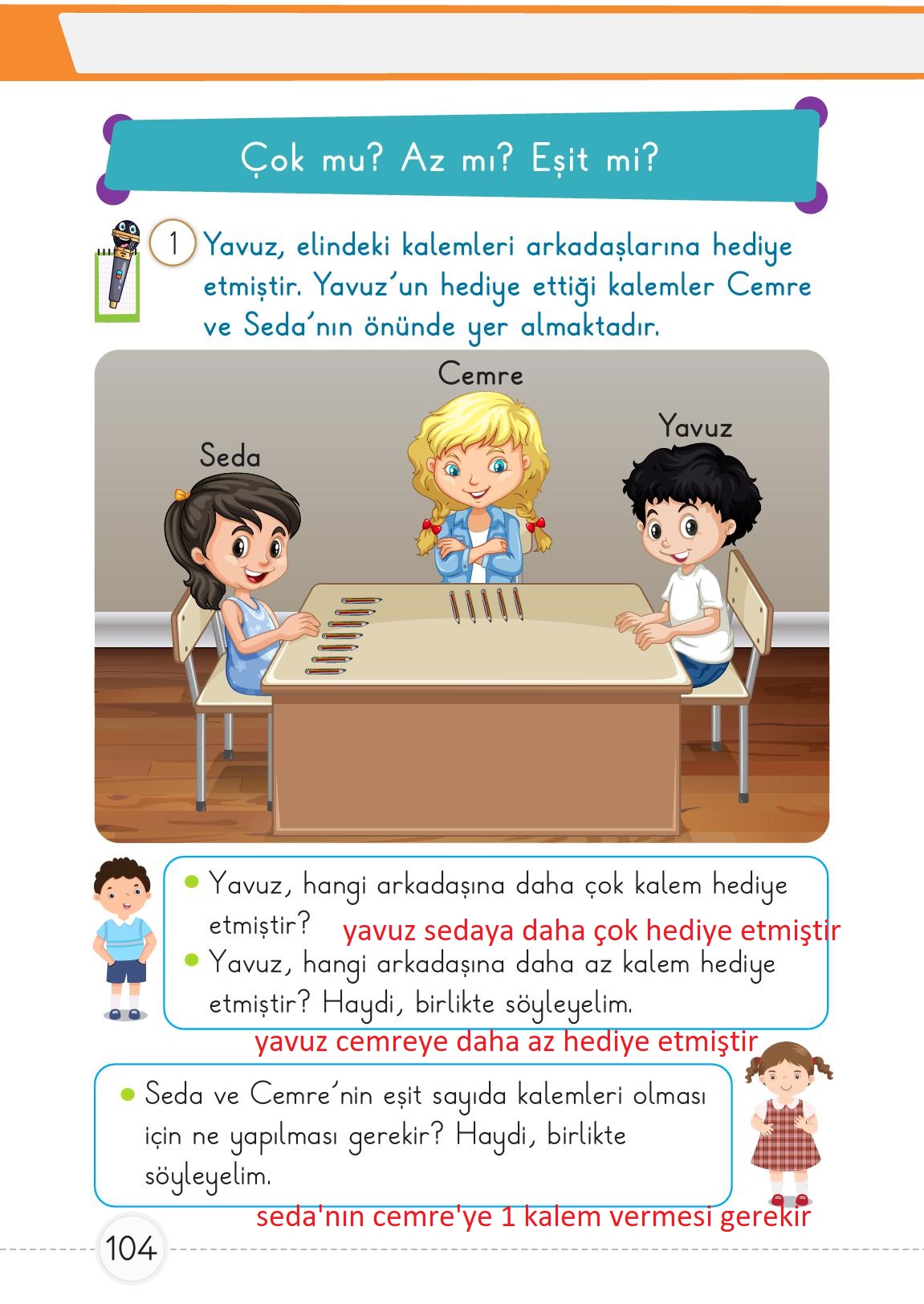 Çok mu? Az mı? Eşit mi?

1 Yavuz, elindeki kalemleri arkadaşlarına hediye etmiştir. Yavuz'un hediye ettiği kalemler Cemre ve Seda'nın önünde yer almaktadır.

Cemre
Yavuz
Seda

• Yavuz, hangi arkadaşına daha çok kalem hediye etmiştir? yavuz sedaya daha çok hediye etmiştir
• Yavuz, hangi arkadaşına daha az kalem hediye etmiştir? Haydi, birlikte söyleyelim.
yavuz cemreye daha az hediye etmiştir

• Seda ve Cemre'nin eşit sayıda kalemleri olması için ne yapılması gerekir? Haydi, birlikte söyleyelim.
seda'nın cemre'ye 1 kalem vermesi gerekir

104